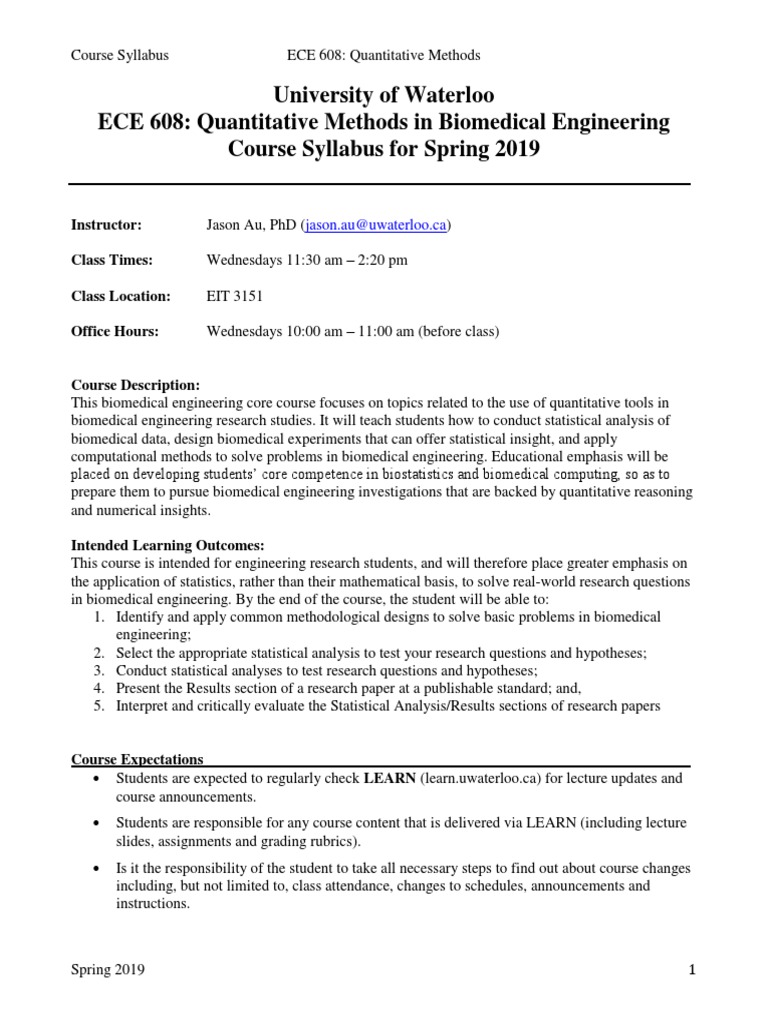 Course Syllabus ECE 608: Quantitative Methods

University of Waterloo
ECE 608: Quantitative Methods in Biomedical Engineering
Course Syllabus for Spring 2019

Instructor: Jason Au, PhD (jason.au@uwaterloo.ca)

Class Times: Wednesdays 11:30 am – 2:20 pm

Class Location: EIT 3151

Office Hours: Wednesdays 10:00 am – 11:00 am (before class)

Course Description:
This biomedical engineering core course focuses on topics related to the use of quantitative tools in biomedical engineering research studies. It will teach students how to conduct statistical analysis of biomedical data, design biomedical experiments that can offer statistical insight, and apply computational methods to solve problems in biomedical engineering. Educational emphasis will be placed on developing students' core competence in biostatistics and biomedical computing, so as to prepare them to pursue biomedical engineering investigations that are backed by quantitative reasoning and numerical insights.

Intended Learning Outcomes:
This course is intended for engineering research students, and will therefore place greater emphasis on the application of statistics, rather than their mathematical basis, to solve real-world research questions in biomedical engineering. By the end of the course, the student will be able to:
1. Identify and apply common methodological designs to solve basic problems in biomedical engineering;
2. Select the appropriate statistical analysis to test your research questions and hypotheses;
3. Conduct statistical analyses to test research questions and hypotheses;
4. Present the Results section of a research paper at a publishable standard; and,
5. Interpret and critically evaluate the Statistical Analysis/Results sections of research papers

Course Expectations
• Students are expected to regularly check LEARN (learn.uwaterloo.ca) for lecture updates and course announcements.
• Students are responsible for any course content that is delivered via LEARN (including lecture slides, assignments and grading rubrics).
• Is it the responsibility of the student to take all necessary steps to find out about course changes including, but not limited to, class attendance, changes to schedules, announcements and instructions.

Spring 2019 1